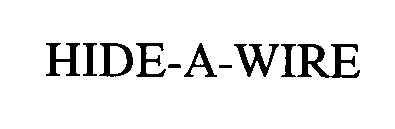 HIDE-A-WIRE